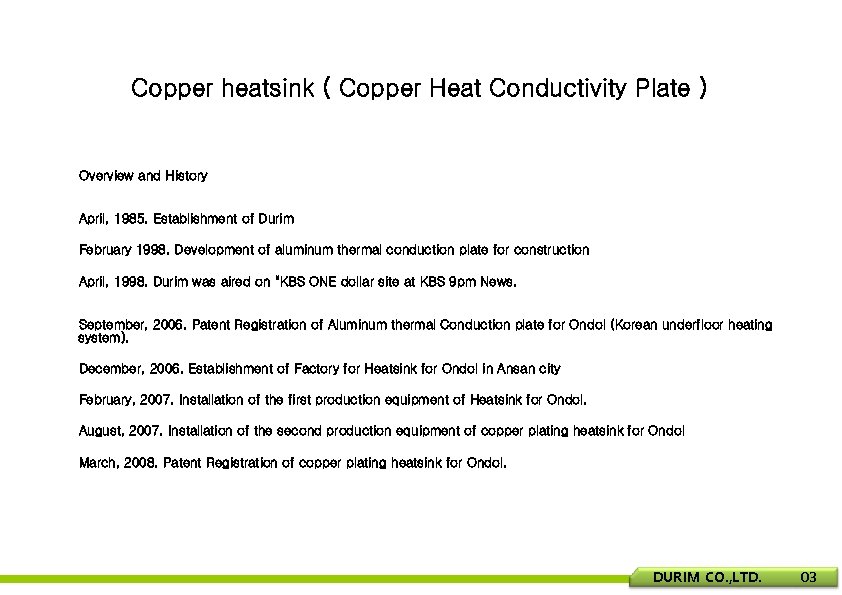 Copper heatsink ( Copper Heat Conductivity Plate )

Overview and History

April, 1985. Establishment of Durim

February 1998. Development of aluminum thermal conduction plate for construction

April, 1998. Durim was aired on "KBS ONE dollar site at KBS 9pm News.

September, 2006. Patent Registration of Aluminum thermal Conduction plate for Ondol (Korean underfloor heating system).

December, 2006. Establishment of Factory for Heatsink for Ondol in Ansan city

February, 2007. Installation of the first production equipment of Heatsink for Ondol.

August, 2007. Installation of the second production equipment of copper plating heatsink for Ondol

March, 2008. Patent Registration of copper plating heatsink for Ondol.

DURIM CO.,LTD. 03